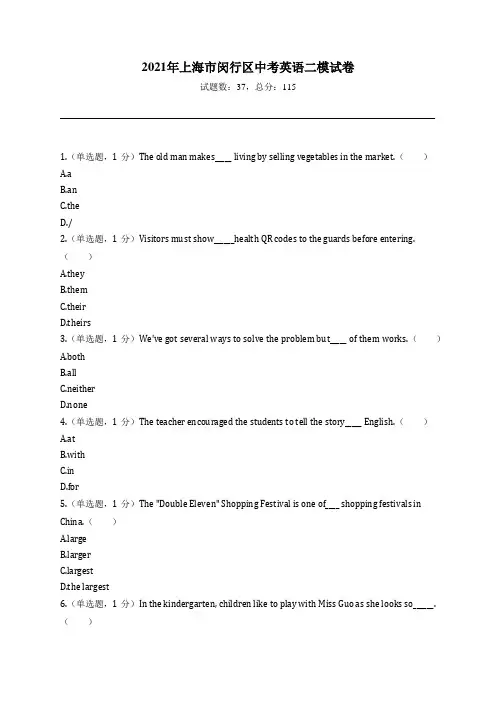 2021年上海市闵行区中考英语二模试卷
试题数：37，总分：115

1.（单选题，1 分）The old man makes___ living by selling vegetables in the market.（ ）
A.a
B.an
C.the
D./
2.（单选题，1 分）Visitors must show____health QR codes to the guards before entering.（ ）
A.they
B.them
C.their
D.theirs
3.（单选题，1 分）We've got several ways to solve the problem but___ of them works.（ ）
A.both
B.all
C.neither
D.none
4.（单选题，1 分）The teacher encouraged the students to tell the story___ English.（ ）
A.at
B.with
C.in
D.for
5.（单选题，1 分）The "Double Eleven" Shopping Festival is one of___ shopping festivals in China.（ ）
A.large
B.larger
C.largest
D.the largest
6.（单选题，1 分）In the kindergarten, children like to play with Miss Guo as she looks so____.（ ）